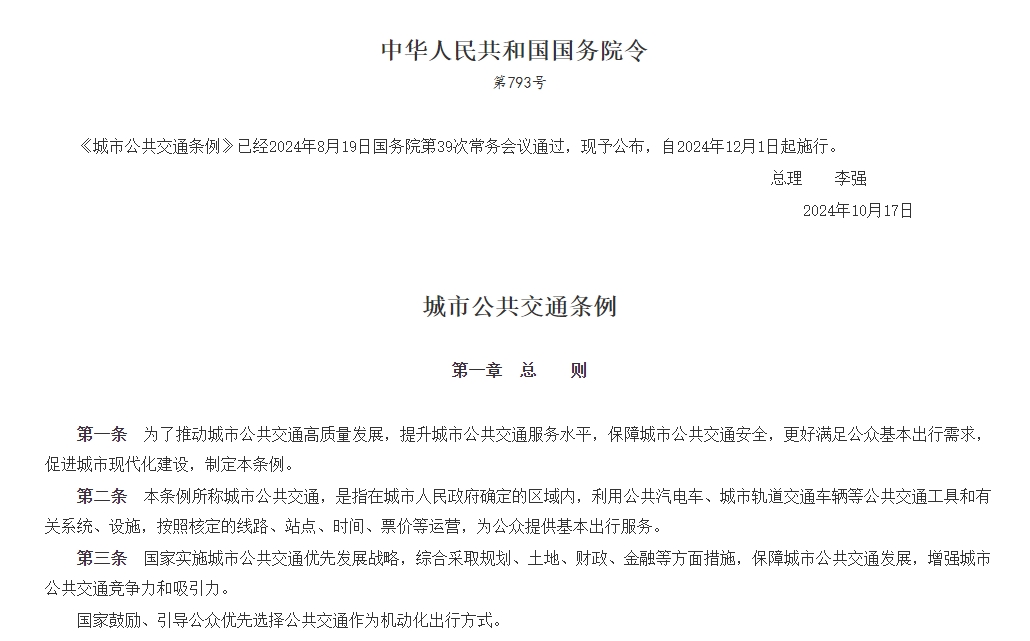 中华人民共和国国务院令

第793号

《城市公共交通条例》已经2024年8月19日国务院第39次常务会议通过，现予公布，自2024年12月1日起施行。

总理　李强

2024年10月17日

城市公共交通条例

第一章　总　则

第一条　为了推动城市公共交通高质量发展，提升城市公共交通服务水平，保障城市公共交通安全，更好满足公众基本出行需求，促进城市现代化建设，制定本条例。

第二条　本条例所称城市公共交通，是指在城市人民政府确定的区域内，利用公共汽电车、城市轨道交通车辆等公共交通工具和有关系统、设施，按照核定的线路、站点、时间、票价等运营，为公众提供基本出行服务。

第三条　国家实施城市公共交通优先发展战略，综合采取规划、土地、财政、金融等方面措施，保障城市公共交通发展，增强城市公共交通竞争力和吸引力。

国家鼓励、引导公众优先选择公共交通作为机动化出行方式。